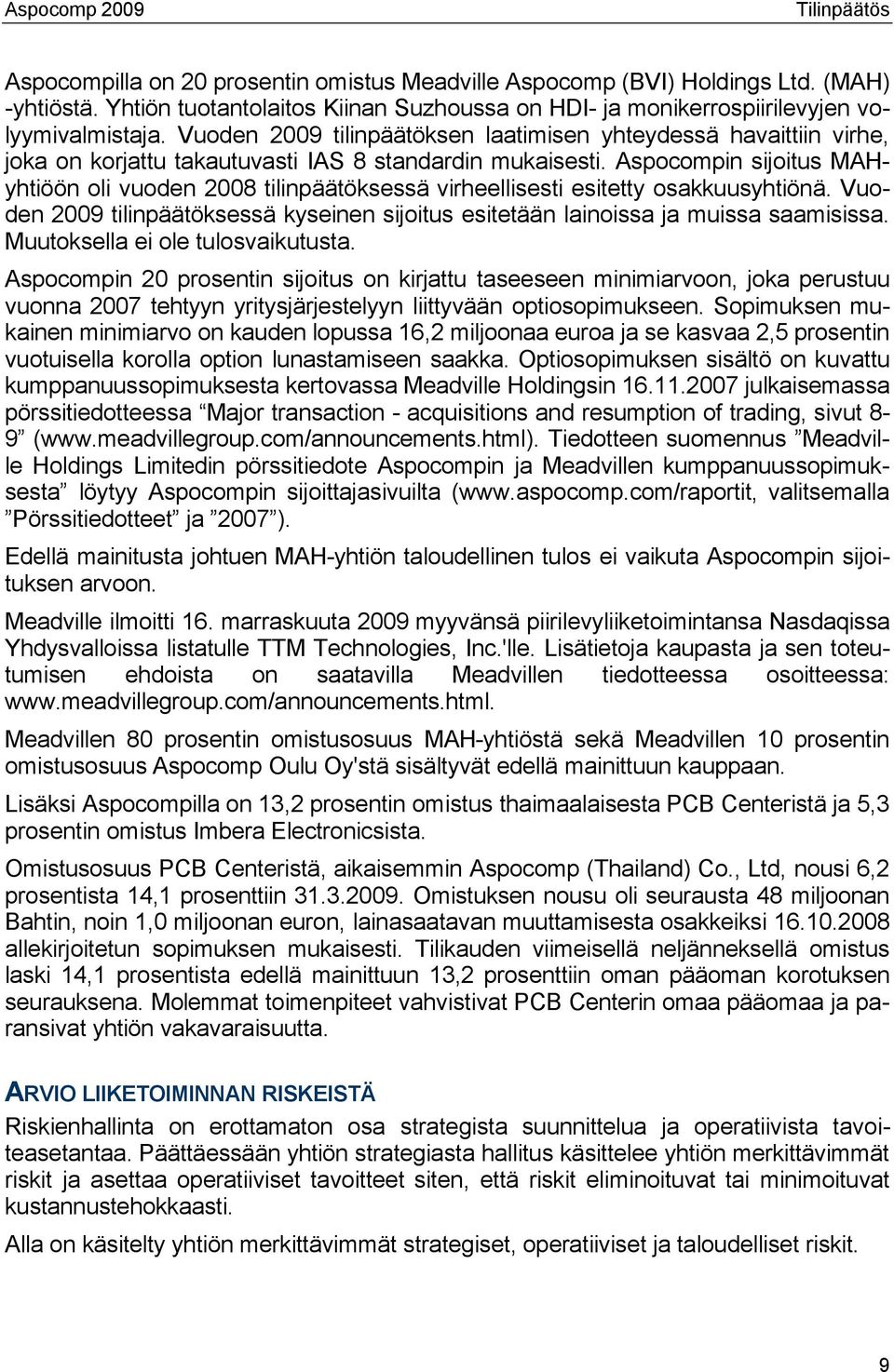 Aspocomp 2009 Tilinpäätös

Aspocompilla on 20 prosentin omistus Meadville Aspocomp (BVI) Holdings Ltd. (MAH) -yhtiöstä. Yhtiön tuotantolaitos Kiinan Suzhoussa on HDI- ja monikerrospiirilevyjen volyymivalmistaja. Vuoden 2009 tilinpäätöksen laatimisen yhteydessä havaittiin virhe, joka on korjattu takautuvasti IAS 8 standardin mukaisesti. Aspocompin sijoitus MAH-yhtiöön oli vuoden 2008 tilinpäätöksessä virheellisesti esitetty osakkuusyhtiönä. Vuoden 2009 tilinpäätöksessä kyseinen sijoitus esitetään lainoissa ja muissa saamisissa. Muutoksella ei ole tulosvaikutusta.

Aspocompin 20 prosentin sijoitus on kirjattu taseeseen minimiarvoon, joka perustuu vuonna 2007 tehtyyn yritysjärjestelyyn liittyvään optiosopimukseen. Sopimuksen mukainen minimiarvo on kauden lopussa 16,2 miljoonaa euroa ja se kasvaa 2,5 prosentin vuotuisella korolla option lunastamiseen saakka. Optiosopimuksen sisältö on kuvattu kumppanuussopimuksesta kertovassa Meadville Holdingsin 16.11.2007 julkaisemassa pörssitiedotteessa “Major transaction - acquisitions and resumption of trading, sivut 8-9” (www.meadvillegroup.com/announcements.html). Tiedotteen suomennus ”Meadville Holdings Limitedin pörssitiedote Aspocompin ja Meadvillen kumppanuussopimuksesta” löytyy Aspocompin sijoittajasivuilta (www.aspocomp.com/raportit, valitsemalla ”Pörssitiedotteet” ja ”2007”).

Edellä mainitusta johtuen MAH-yhtiön taloudellinen tulos ei vaikuta Aspocompin sijoituksen arvoon.

Meadville ilmoitti 16. marraskuuta 2009 myyvänsä piirilevyliiketoimintansa Nasdaqissa Yhdysvalloissa listatulle TTM Technologies, Inc.'lle. Lisätietoja kaupasta ja sen toteutumisen ehdoista on saatavilla Meadvillen tiedotteessa osoitteessa: www.meadvillegroup.com/announcements.html.

Meadvillen 80 prosentin omistusosuus MAH-yhtiöstä sekä Meadvillen 10 prosentin omistusosuus Aspocomp Oulu Oy'stä sisältyvät edellä mainittuun kauppaan.

Lisäksi Aspocompilla on 13,2 prosentin omistus thaimaalaisesta PCB Centeristä ja 5,3 prosentin omistus Imbera Electronicsista.

Omistusosuus PCB Centeristä, aikaisemmin Aspocomp (Thailand) Co., Ltd, nousi 6,2 prosentista 14,1 prosenttiin 31.3.2009. Omistuksen nousu oli seurausta 48 miljoonan Bahtin, noin 1,0 miljoonan euron, lainasaatavan muuttamisesta osakkeiksi 16.10.2008 allekirjoitetun sopimuksen mukaisesti. Tilikauden viimeisellä neljänneksellä omistus laski 14,1 prosentista edellä mainittuun 13,2 prosenttiin oman pääoman korotuksen seurauksena. Molemmat toimenpiteet vahvistivat PCB Centerin omaa pääomaa ja paransivat yhtiön vakavaraisuutta.

ARVIO LIIKETOIMINNAN RISKEISTÄ

Riskienhallinta on erottamaton osa strategista suunnittelua ja operatiivista tavoiteasetantaa. Päättäessään yhtiön strategiasta hallitus käsittelee yhtiön merkittävimmät riskit ja asettaa operatiiviset tavoitteet siten, että riskit eliminoituvat tai minimoituvat kustannustehokkaasti.

Alla on käsitelty yhtiön merkittävimmät strategiset, operatiiviset ja taloudelliset riskit.

9